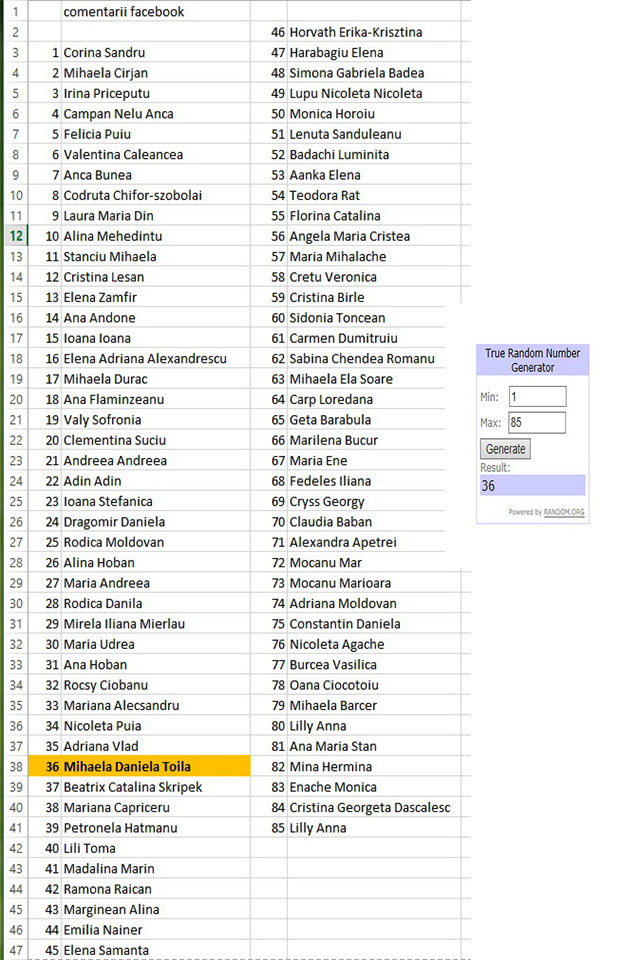 | | | | | |
|---|---|---|---|---|
| 1 | | comentarii facebook | | |
| 2 | | | 46 | Horvath Erika-Krisztina |
| 3 | 1 | Corina Sandru | 47 | Harabagiu Elena |
| 4 | 2 | Mihaela Cirjan | 48 | Simona Gabriela Badea |
| 5 | 3 | Irina Priceputu | 49 | Lupu Nicoleta Nicoleta |
| 6 | 4 | Campan Nelu Anca | 50 | Monica Horoiu |
| 7 | 5 | Felicia Puiu | 51 | Lenuta Sanduleanu |
| 8 | 6 | Valentina Caleancea | 52 | Badachi Luminita |
| 9 | 7 | Anca Bunea | 53 | Aanka Elena |
| 10 | 8 | Codruta Chifor-szobolai | 54 | Teodora Rat |
| 11 | 9 | Laura Maria Din | 55 | Florina Catalina |
| 12 | 10 | Alina Mehedintu | 56 | Angela Maria Cristea |
| 13 | 11 | Stanciu Mihaela | 57 | Maria Mihalache |
| 14 | 12 | Cristina Lesan | 58 | Cretu Veronica |
| 15 | 13 | Elena Zamfir | 59 | Cristina Birle |
| 16 | 14 | Ana Andone | 60 | Sidonia Toncean |
| 17 | 15 | Ioana Ioana | 61 | Carmen Dumitruiu |
| 18 | 16 | Elena Adriana Alexandrescu | 62 | Sabina Chendea Romanu |
| 19 | 17 | Mihaela Durac | 63 | Mihaela Ela Soare |
| 20 | 18 | Ana Flaminzeanu | 64 | Carp Loredana |
| 21 | 19 | Valy Sofronia | 65 | Geta Barabula |
| 22 | 20 | Clementina Suciu | 66 | Marilena Bucur |
| 23 | 21 | Andreea Andreea | 67 | Maria Ene |
| 24 | 22 | Adin Adin | 68 | Fedeles Iliana |
| 25 | 23 | Ioana Stefanica | 69 | Cryss Georgy |
| 26 | 24 | Dragomir Daniela | 70 | Claudia Baban |
| 27 | 25 | Rodica Moldovan | 71 | Alexandra Apetrei |
| 28 | 26 | Alina Hoban | 72 | Mocanu Mar |
| 29 | 27 | Maria Andreea | 73 | Mocanu Marioara |
| 30 | 28 | Rodica Danila | 74 | Adriana Moldovan |
| 31 | 29 | Mirela Iliana Mierlau | 75 | Constantin Daniela |
| 32 | 30 | Maria Udrea | 76 | Nicoleta Agache |
| 33 | 31 | Ana Hoban | 77 | Burcea Vasilica |
| 34 | 32 | Rocsy Ciobanu | 78 | Oana Ciocotoiu |
| 35 | 33 | Mariana Alecsandru | 79 | Mihaela Barcer |
| 36 | 34 | Nicoleta Puia | 80 | Lilly Anna |
| 37 | 35 | Adriana Vlad | 81 | Ana Maria Stan |
| 38 | 36 | Mihaela Daniela Toila | 82 | Mina Hermina |
| 39 | 37 | Beatrix Catalina Skripek | 83 | Enache Monica |
| 40 | 38 | Mariana Capriceru | 84 | Cristina Georgeta Dascalesc |
| 41 | 39 | Petronela Hatmanu | 85 | Lilly Anna |
| 42 | 40 | Lili Toma | | |
| 43 | 41 | Madalina Marin | | |
| 44 | 42 | Ramona Raican | | |
| 45 | 43 | Marginean Alina | | |
| 46 | 44 | Emilia Nainer | | |
| 47 | 45 | Elena Samanta | | |

True Random Number Generator
Min: 1
Max: 85
Generate
Result:
36
Powered by RANDOM.ORG